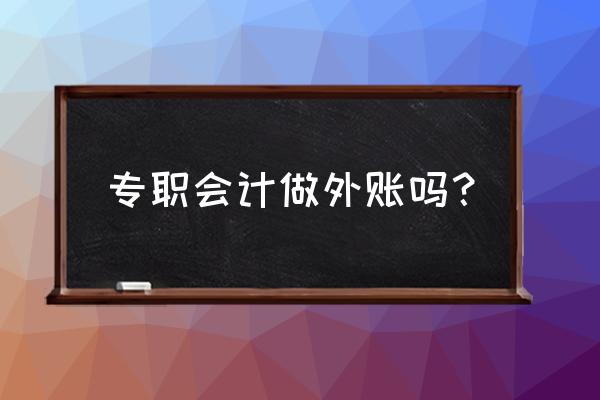 专职会计做外账吗？